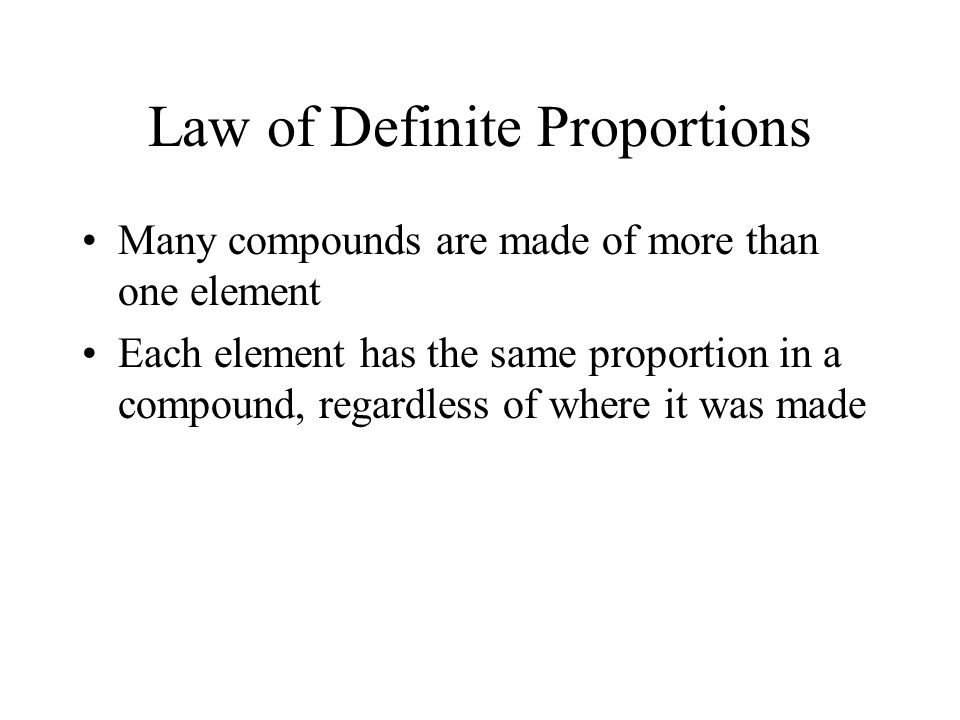 Law of Definite Proportions

• Many compounds are made of more than one element

• Each element has the same proportion in a compound, regardless of where it was made